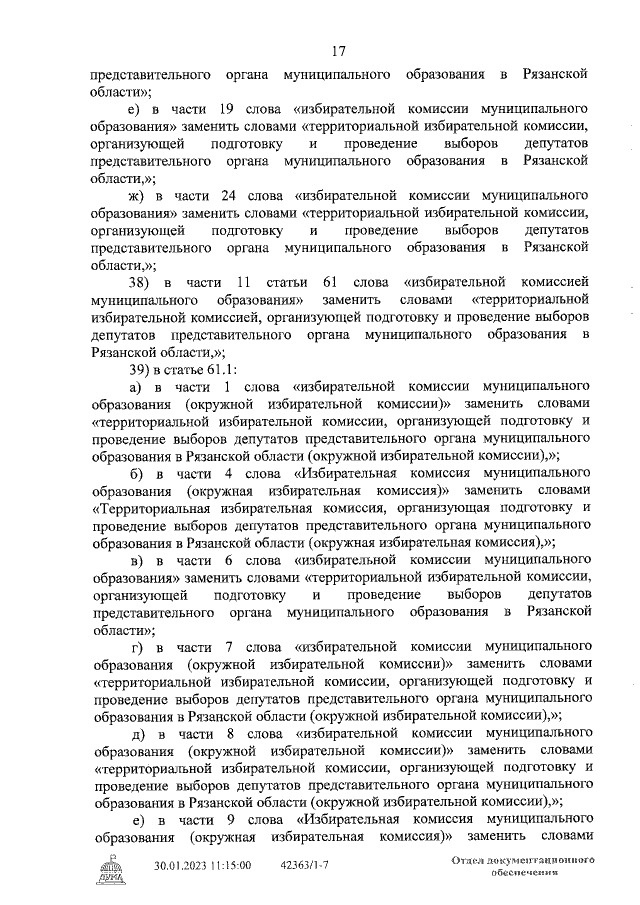 17

представительного органа муниципального образования в Рязанской области»;

е) в части 19 слова «избирательной комиссии муниципального образования» заменить словами «территориальной избирательной комиссии, организующей подготовку и проведение выборов депутатов представительного органа муниципального образования в Рязанской области,»;

ж) в части 24 слова «избирательной комиссии муниципального образования» заменить словами «территориальной избирательной комиссии, организующей подготовку и проведение выборов депутатов представительного органа муниципального образования в Рязанской области,»;

38) в части 11 статьи 61 слова «избирательной комиссией муниципального образования» заменить словами «территориальной избирательной комиссией, организующей подготовку и проведение выборов депутатов представительного органа муниципального образования в Рязанской области,»;

39) в статье 61.1:

а) в части 1 слова «избирательной комиссии муниципального образования (окружной избирательной комиссии)» заменить словами «территориальной избирательной комиссии, организующей подготовку и проведение выборов депутатов представительного органа муниципального образования в Рязанской области (окружной избирательной комиссии),»;

б) в части 4 слова «Избирательная комиссия муниципального образования (окружная избирательная комиссия)» заменить словами «Территориальная избирательная комиссия, организующая подготовку и проведение выборов депутатов представительного органа муниципального образования в Рязанской области (окружная избирательная комиссия),»;

в) в части 6 слова «избирательной комиссии муниципального образования» заменить словами «территориальной избирательной комиссии, организующей подготовку и проведение выборов депутатов представительного органа муниципального образования в Рязанской области»;

г) в части 7 слова «избирательной комиссии муниципального образования (окружной избирательной комиссии)» заменить словами «территориальной избирательной комиссии, организующей подготовку и проведение выборов депутатов представительного органа муниципального образования в Рязанской области (окружной избирательной комиссии),»;

д) в части 8 слова «избирательной комиссии муниципального образования (окружной избирательной комиссии)» заменить словами «территориальной избирательной комиссии, организующей подготовку и проведение выборов депутатов представительного органа муниципального образования в Рязанской области (окружной избирательной комиссии),»;

е) в части 9 слова «Избирательная комиссия муниципального образования (окружная избирательная комиссия)» заменить словами

30.01.2023 11:15:00 42363/1-7 Отдел документационного обеспечения